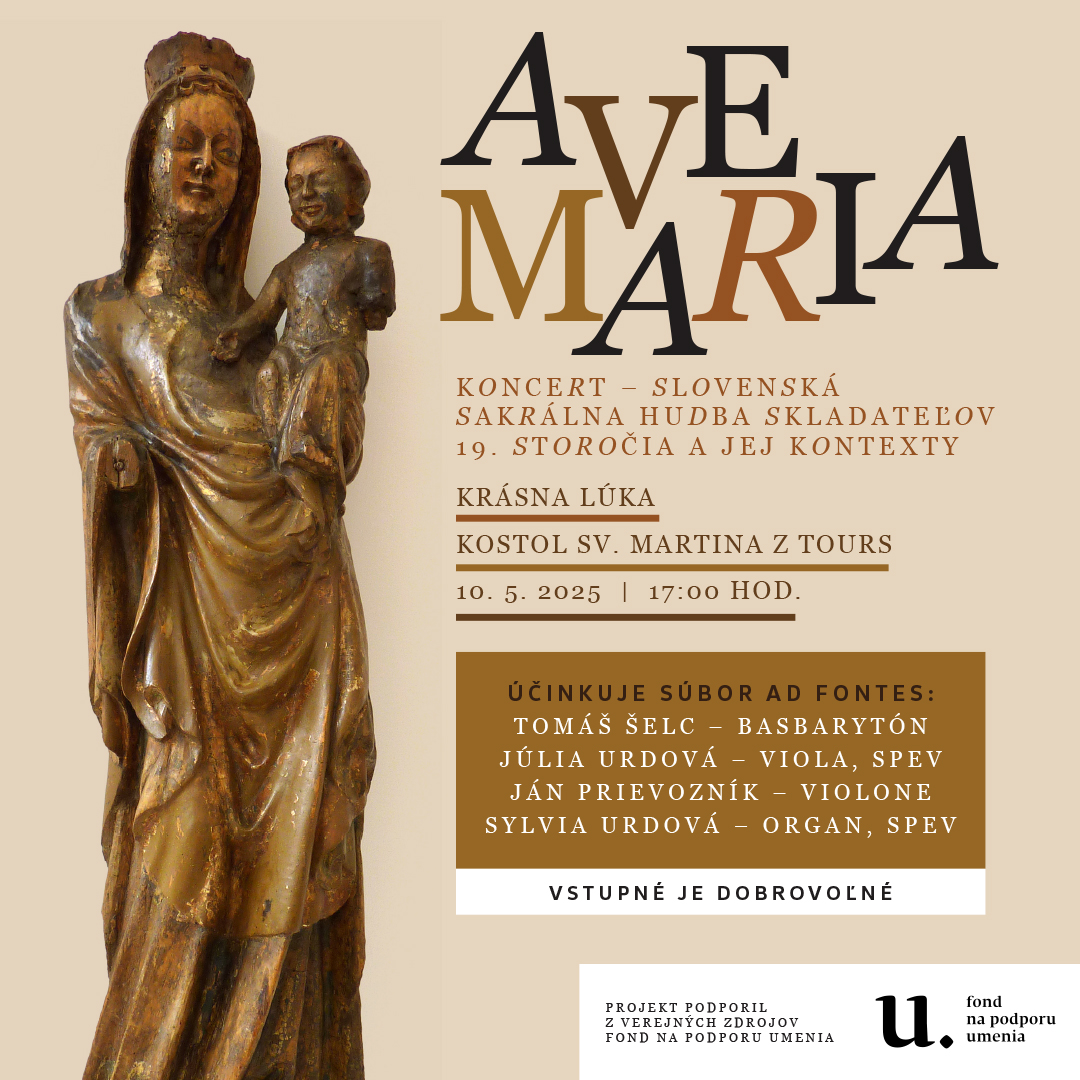 AVE MARIA

KONCERT – SLOVENSKÁ SAKRÁLNA HUDBA SKLADATEĽOV 19. STOROČIA A JEJ KONTEXTY

KRÁSNA LÚKA

KOSTOL SV. MARTINA Z TOURS

10. 5. 2025 | 17:00 HOD.

ÚČINKUJE SÚBOR AD FONTES:
TOMÁŠ ŠELC – BASBARYTÓN
JÚLIA URDOVÁ – VIOLA, SPEV
JÁN PRIEVOZNÍK – VIOLONE
SYLVIA URDOVÁ – ORGAN, SPEV

VSTUPNÉ JE DOBROVOĽNÉ

PROJEKT PODPORIL
Z VEREJNÝCH ZDROJOV
FOND NA PODPORU UMENIA

u.
fond
na podporu
umenia